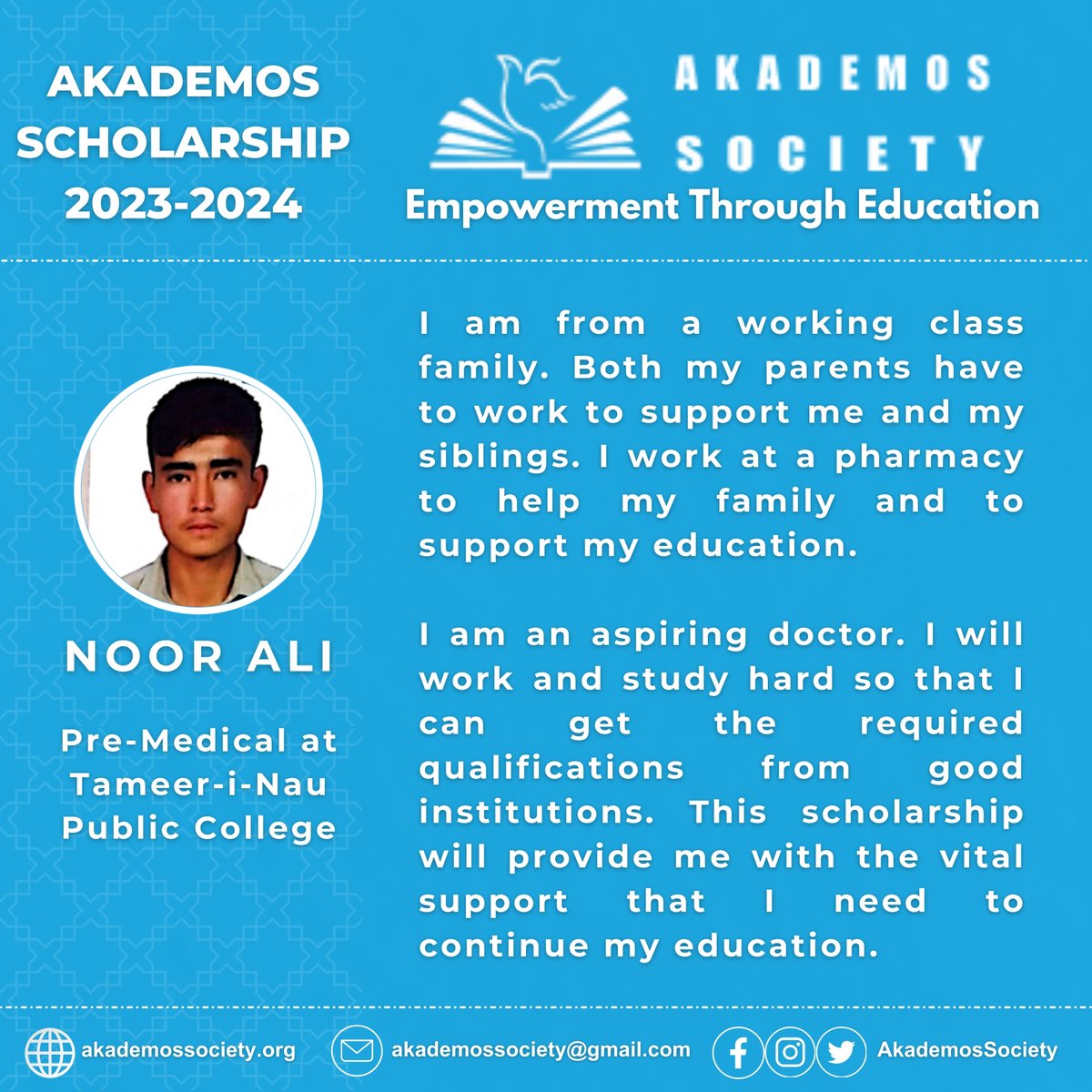 AKADEMOS SCHOLARSHIP 2023-2024

AKADEMOS SOCIETY

Empowerment Through Education

NOOR ALI

Pre-Medical at Tameer-i-Nau Public College

I am from a working class family. Both my parents have to work to support me and my siblings. I work at a pharmacy to help my family and to support my education.

I am an aspiring doctor. I will work and study hard so that I can get the required qualifications from good institutions. This scholarship will provide me with the vital support that I need to continue my education.

akademossociety.org

akademossociety@gmail.com

AkademosSociety